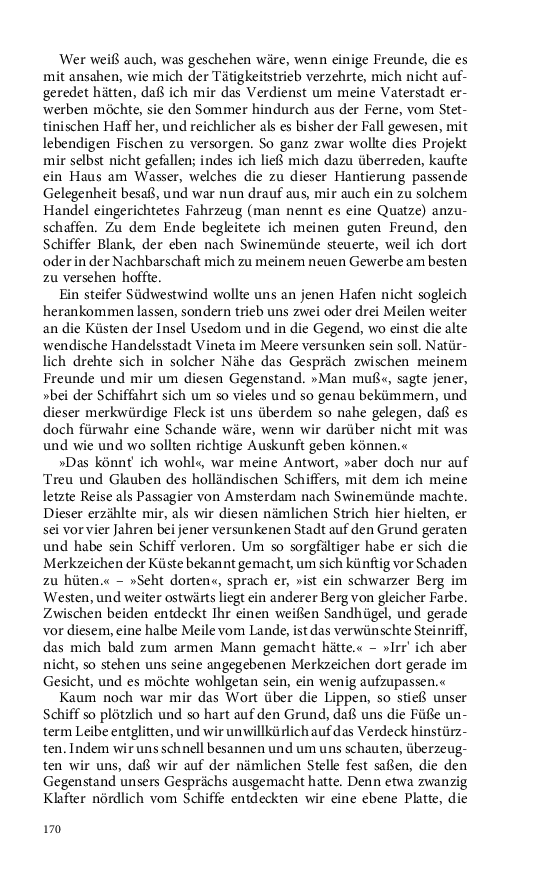 Wer weiß auch, was geschehen wäre, wenn einige Freunde, die es mit ansahen, wie mich der Tätigkeitstrieb verzehrte, mich nicht aufgeredet hätten, daß ich mir das Verdienst um meine Vaterstadt erwerben möchte, sie den Sommer hindurch aus der Ferne, vom Stettinischen Haff her, und reichlicher als es bisher der Fall gewesen, mit lebendigen Fischen zu versorgen. So ganz zwar wollte dies Projekt mir selbst nicht gefallen; indes ich ließ mich dazu überreden, kaufte ein Haus am Wasser, welches die zu dieser Hantierung passende Gelegenheit besaß, und war nun drauf aus, mir auch ein zu solchem Handel eingerichtetes Fahrzeug (man nennt es eine Quatze) anzuschaffen. Zu dem Ende begleitete ich meinen guten Freund, den Schiffer Blank, der eben nach Swinemünde steuerte, weil ich dort oder in der Nachbarschaft mich zu meinem neuen Gewerbe am besten zu versehen hoffte.

Ein steifer Südwestwind wollte uns an jenen Hafen nicht sogleich herankommen lassen, sondern trieb uns zwei oder drei Meilen weiter an die Küsten der Insel Usedom und in die Gegend, wo einst die alte wendische Handelsstadt Vineta im Meere versunken sein soll. Natürlich drehte sich in solcher Nähe das Gespräch zwischen meinem Freunde und mir um diesen Gegenstand. »Man muß«, sagte jener, »bei der Schiffahrt sich um so vieles und so genau bekümmern, und dieser merkwürdige Fleck ist uns überdem so nahe gelegen, daß es doch fürwahr eine Schande wäre, wenn wir darüber nicht mit was und wie und wo sollten richtige Auskunft geben können.«

»Das könnt' ich wohl«, war meine Antwort, »aber doch nur auf Treu und Glauben des holländischen Schiffers, mit dem ich meine letzte Reise als Passagier von Amsterdam nach Swinemünde machte. Dieser erzählte mir, als wir diesen nämlichen Strich hier hielten, er sei vor vier Jahren bei jener versunkenen Stadt auf den Grund geraten und habe sein Schiff verloren. Um so sorgfältiger habe er sich die Merkzeichen der Küste bekannt gemacht, um sich künftig vor Schaden zu hüten.« – »Seht dorten«, sprach er, »ist ein schwarzer Berg im Westen, und weiter ostwärts liegt ein anderer Berg von gleicher Farbe. Zwischen beiden entdeckt Ihr einen weißen Sandhügel, und gerade vor diesem, eine halbe Meile vom Lande, ist das verwünschte Steinriff, das mich bald zum armen Mann gemacht hätte.« – »Irr' ich aber nicht, so stehen uns seine angegebenen Merkzeichen dort gerade im Gesicht, und es möchte wohlgetan sein, ein wenig aufzupassen.«

Kaum noch war mir das Wort über die Lippen, so stieß unser Schiff so plötzlich und so hart auf den Grund, daß uns die Füße unterm Leibe entglitten, und wir unwillkürlich auf das Verdeck hinstürzten. Indem wir uns schnell besannen und um uns schauten, überzeugten wir uns, daß wir auf der nämlichen Stelle fest saßen, die den Gegenstand unsers Gesprächs ausgemacht hatte. Denn etwa zwanzig Klafter nördlich vom Schiffe entdeckten wir eine ebene Platte, die

170